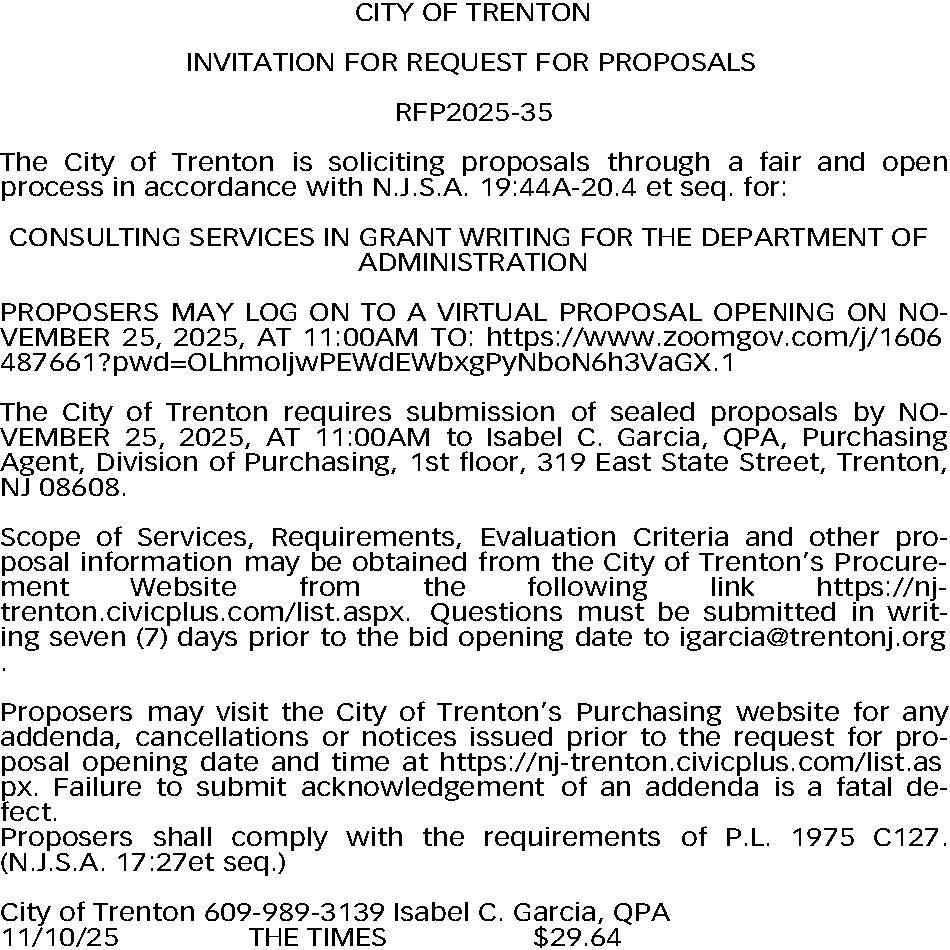 CITY OF TRENTON

INVITATION FOR REQUEST FOR PROPOSALS

RFP2025-35

The City of Trenton is soliciting proposals through a fair and open process in accordance with N.J.S.A. 19:44A-20.4 et seq. for:

CONSULTING SERVICES IN GRANT WRITING FOR THE DEPARTMENT OF ADMINISTRATION

PROPOSERS MAY LOG ON TO A VIRTUAL PROPOSAL OPENING ON NOVEMBER 25, 2025, AT 11:00AM TO: https://www.zoomgov.com/j/1606487661?pwd=OLhmoljwPEWdEWbxgPyNboN6h3VaGX.1

The City of Trenton requires submission of sealed proposals by NOVEMBER 25, 2025, AT 11:00AM to Isabel C. Garcia, QPA, Purchasing Agent, Division of Purchasing, 1st floor, 319 East State Street, Trenton, NJ 08608.

Scope of Services, Requirements, Evaluation Criteria and other proposal information may be obtained from the City of Trenton's Procurement Website from the following link https://nj-trenton.civicplus.com/list.aspx. Questions must be submitted in writing seven (7) days prior to the bid opening date to igarcia@trentonj.org .

Proposers may visit the City of Trenton's Purchasing website for any addenda, cancellations or notices issued prior to the request for proposal opening date and time at https://nj-trenton.civicplus.com/list.aspx. Failure to submit acknowledgement of an addenda is a fatal defect.
Proposers shall comply with the requirements of P.L. 1975 C127. (N.J.S.A. 17:27et seq.)

City of Trenton 609-989-3139 Isabel C. Garcia, QPA
11/10/25 THE TIMES $29.64